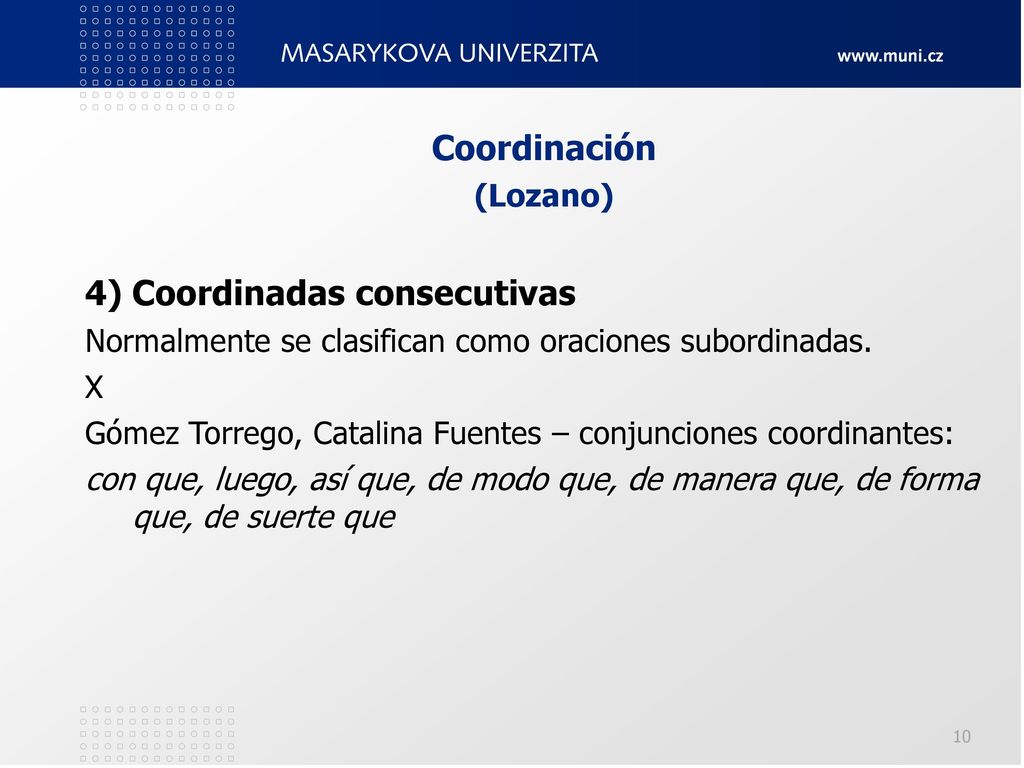 MASARYKOVA UNIVERZITA

www.muni.cz

Coordinación
(Lozano)

4) Coordinadas consecutivas
Normalmente se clasifican como oraciones subordinadas.
X
Gómez Torrego, Catalina Fuentes – conjunciones coordinantes:
con que, luego, así que, de modo que, de manera que, de forma que, de suerte que

10